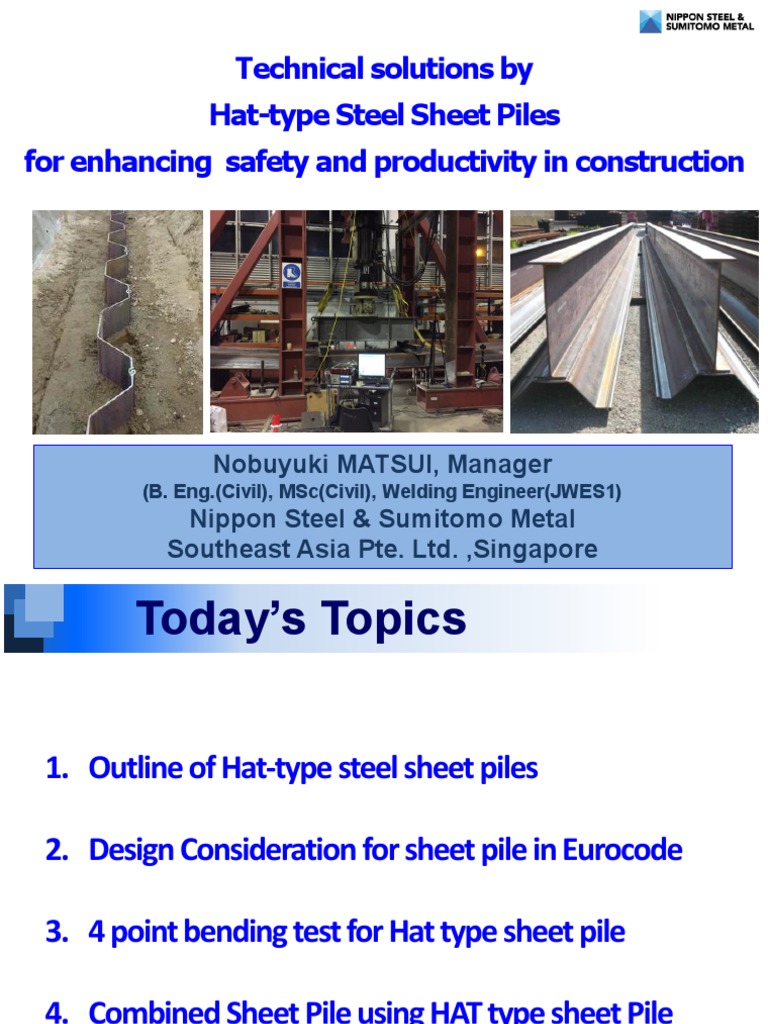 NIPPON STEEL & SUMITOMO METAL

Technical solutions by
Hat-type Steel Sheet Piles
for enhancing safety and productivity in construction

Nobuyuki MATSUI, Manager
(B. Eng.(Civil), MSc(Civil), Welding Engineer(JWES1)
Nippon Steel & Sumitomo Metal
Southeast Asia Pte. Ltd. ,Singapore

Today's Topics

1. Outline of Hat-type steel sheet piles

2. Design Consideration for sheet pile in Eurocode

3. 4 point bending test for Hat type sheet pile

4. Combined Sheet Pile using HAT type sheet Pile